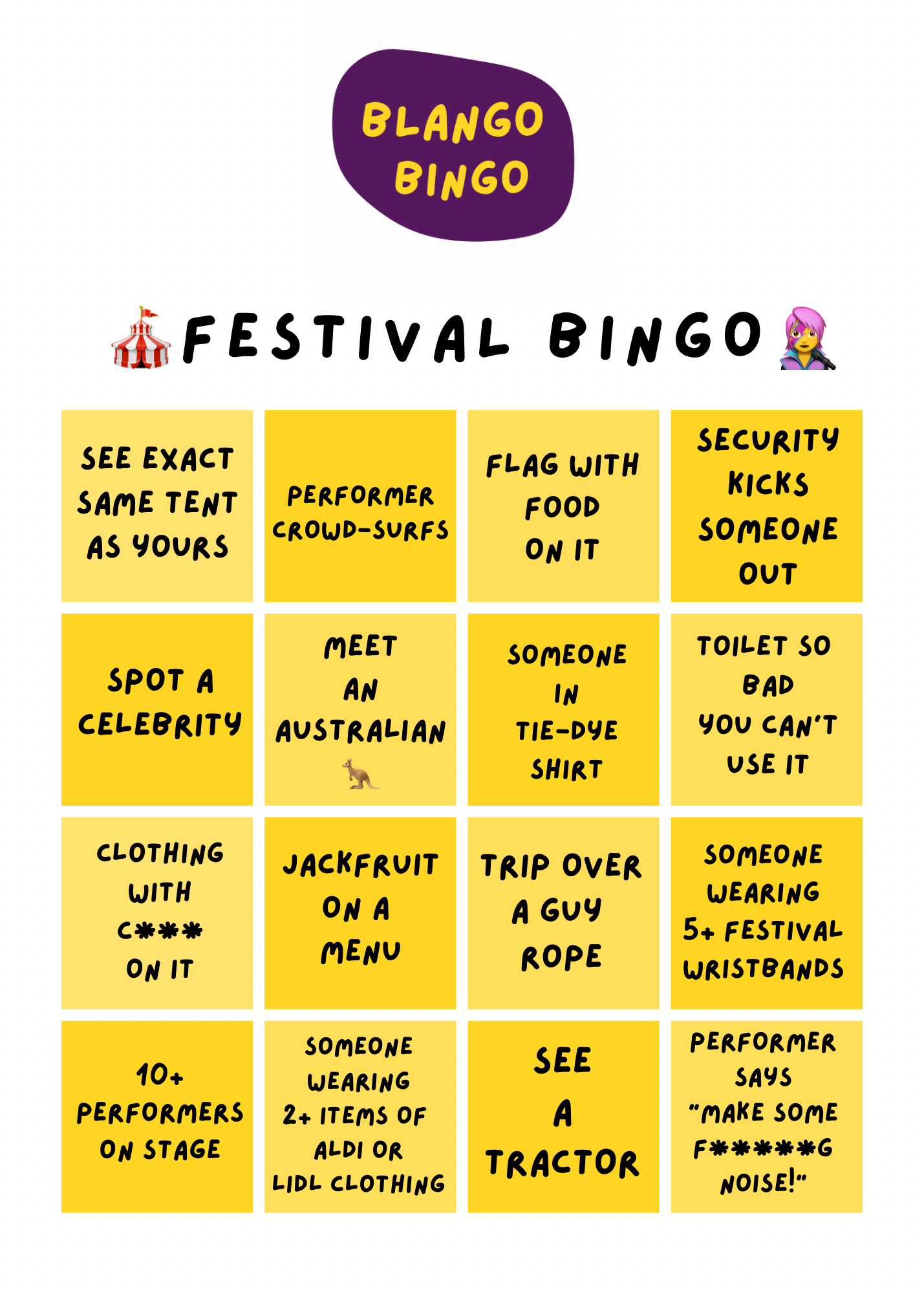 BLANGO BINGO

FESTIVAL BINGO

| SEE EXACT SAME TENT AS YOURS | PERFORMER CROWD-SURFS | FLAG WITH FOOD ON IT | SECURITY KICKS SOMEONE OUT |
|---|---|---|---|
| SPOT A CELEBRITY | MEET AN AUSTRALIAN | SOMEONE IN TIE-DYE SHIRT | TOILET SO BAD YOU CAN'T USE IT |
| CLOTHING WITH C*** ON IT | JACKFRUIT ON A MENU | TRIP OVER A GUY ROPE | SOMEONE WEARING 5+ FESTIVAL WRISTBANDS |
| 10+ PERFORMERS ON STAGE | SOMEONE WEARING 2+ ITEMS OF ALDI OR LIDL CLOTHING | SEE A TRACTOR | PERFORMER SAYS "MAKE SOME F*****G NOISE!" |